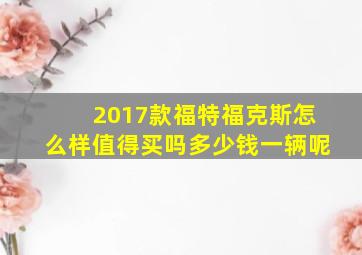 2017款福特福克斯怎么样值得买吗多少钱一辆呢